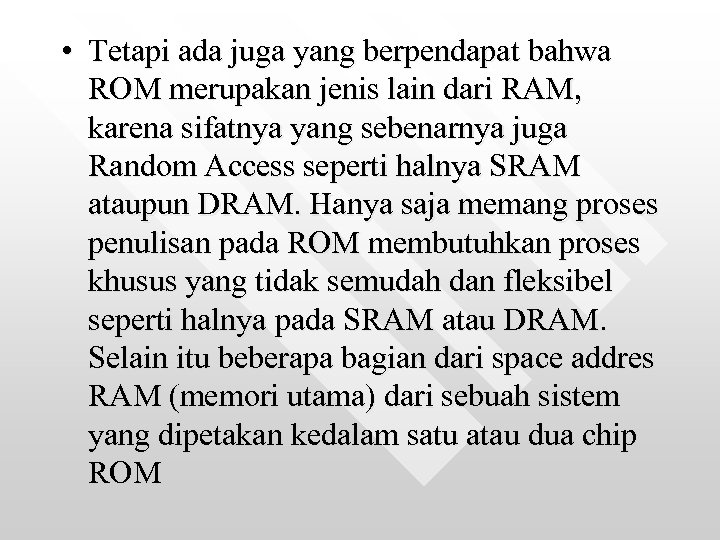 • Tetapi ada juga yang berpendapat bahwa ROM merupakan jenis lain dari RAM, karena sifatnya yang sebenarnya juga Random Access seperti halnya SRAM ataupun DRAM. Hanya saja memang proses penulisan pada ROM membutuhkan proses khusus yang tidak semudah dan fleksibel seperti halnya pada SRAM atau DRAM. Selain itu beberapa bagian dari space addres RAM (memori utama) dari sebuah sistem yang dipetakan kedalam satu atau dua chip ROM